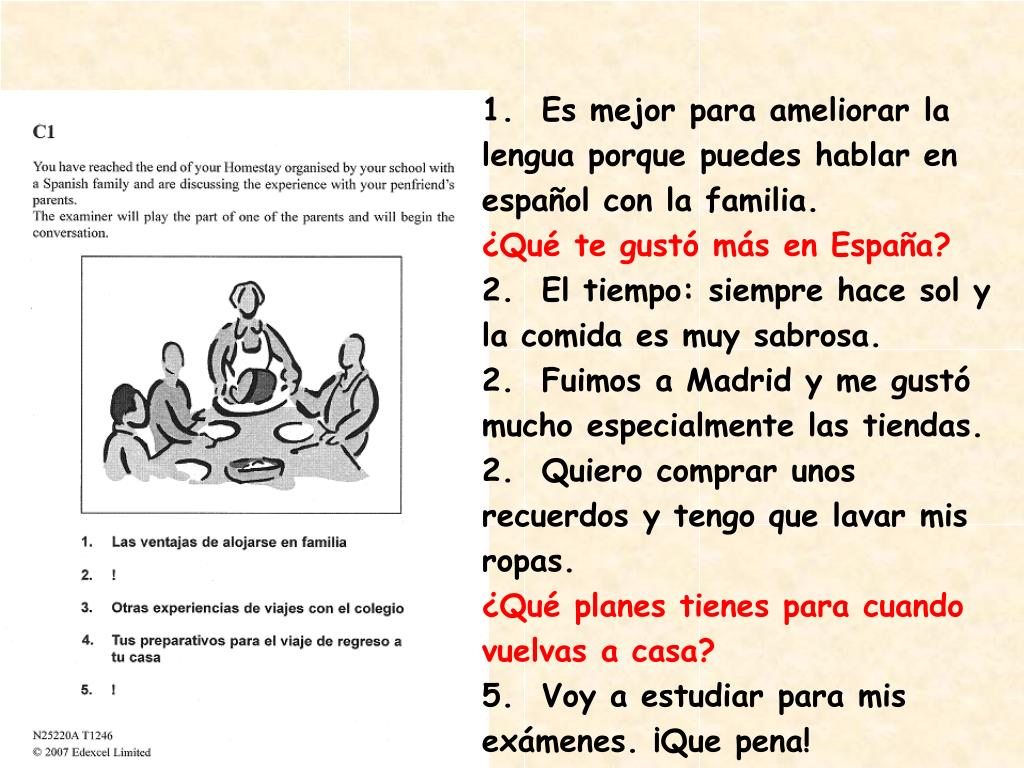 C1

You have reached the end of your Homestay organised by your school with a Spanish family and are discussing the experience with your penfriend's parents.
The examiner will play the part of one of the parents and will begin the conversation.

1. Las ventajas de alojarse en familia
2. !
3. Otras experiencias de viajes con el colegio
4. Tus preparativos para el viaje de regreso a tu casa
5. !

N25220A T1246
© 2007 Edexcel Limited

1. Es mejor para ameliorar la lengua porque puedes hablar en español con la familia.
¿Qué te gustó más en España?
2. El tiempo: siempre hace sol y la comida es muy sabrosa.
2. Fuimos a Madrid y me gustó mucho especialmente las tiendas.
2. Quiero comprar unos recuerdos y tengo que lavar mis ropas.
¿Qué planes tienes para cuando vuelvas a casa?
5. Voy a estudiar para mis exámenes. ¡Que pena!